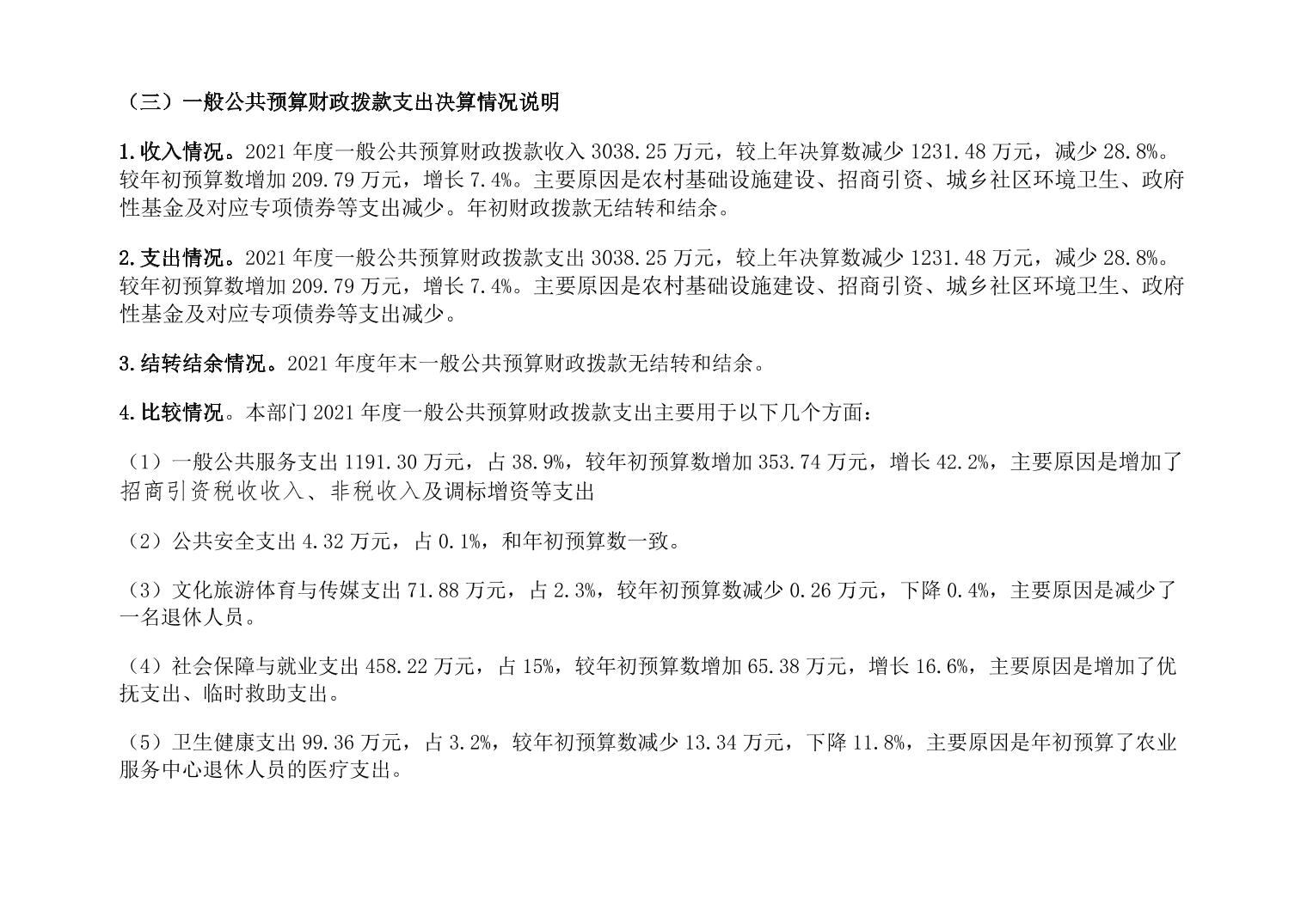 （三）一般公共预算财政拨款支出决算情况说明

1.收入情况。2021 年度一般公共预算财政拨款收入 3038.25 万元，较上年决算数减少 1231.48 万元，减少 28.8%。较年初预算数增加 209.79 万元，增长 7.4%。主要原因是农村基础设施建设、招商引资、城乡社区环境卫生、政府性基金及对应专项债券等支出减少。年初财政拨款无结转和结余。

2.支出情况。2021 年度一般公共预算财政拨款支出 3038.25 万元，较上年决算数减少 1231.48 万元，减少 28.8%。较年初预算数增加 209.79 万元，增长 7.4%。主要原因是农村基础设施建设、招商引资、城乡社区环境卫生、政府性基金及对应专项债券等支出减少。

3.结转结余情况。2021 年度年末一般公共预算财政拨款无结转和结余。

4.比较情况。本部门 2021 年度一般公共预算财政拨款支出主要用于以下几个方面：

（1）一般公共服务支出 1191.30 万元，占 38.9%，较年初预算数增加 353.74 万元，增长 42.2%，主要原因是增加了招商引资税收收入、非税收入及调标增资等支出

（2）公共安全支出 4.32 万元，占 0.1%，和年初预算数一致。

（3）文化旅游体育与传媒支出 71.88 万元，占 2.3%，较年初预算数减少 0.26 万元，下降 0.4%，主要原因是减少了一名退休人员。

（4）社会保障与就业支出 458.22 万元，占 15%，较年初预算数增加 65.38 万元，增长 16.6%，主要原因是增加了优抚支出、临时救助支出。

（5）卫生健康支出 99.36 万元，占 3.2%，较年初预算数减少 13.34 万元，下降 11.8%，主要原因是年初预算了农业服务中心退休人员的医疗支出。